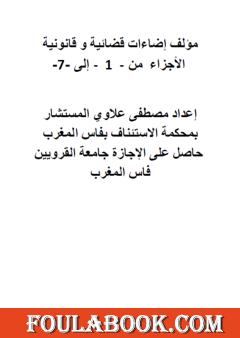 مؤلف إضاءات قضائية و قانونية
الأجزاء من - 1 - إلى -7-

إعداد مصطفى علاوي المستشار
بمحكمة الاستئناف بفاس المغرب
حاصل على الإجازة جامعة القرويين
فاس المغرب

FOULABOOK.COM